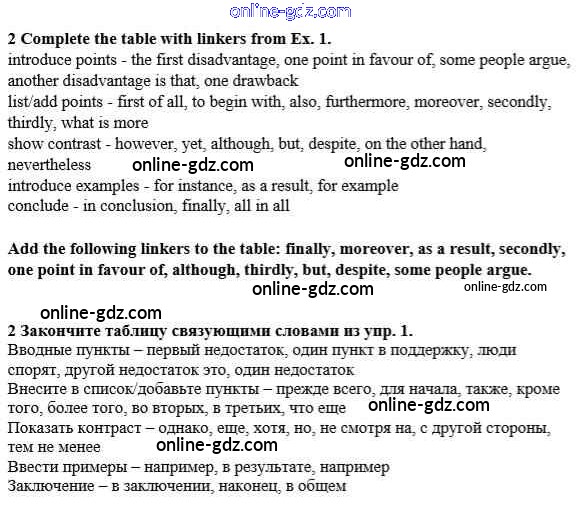 online-gdz.com

**2 Complete the table with linkers from Ex. 1.**
introduce points - the first disadvantage, one point in favour of, some people argue, another disadvantage is that, one drawback
list/add points - first of all, to begin with, also, furthermore, moreover, secondly, thirdly, what is more
show contrast - however, yet, although, but, despite, on the other hand, nevertheless online-gdz.com online-gdz.com
introduce examples - for instance, as a result, for example
conclude - in conclusion, finally, all in all

**Add the following linkers to the table: finally, moreover, as a result, secondly, one point in favour of, although, thirdly, but, despite, some people argue.**
online-gdz.com online-gdz.com

online-gdz.com
**2 Закончите таблицу связующими словами из упр. 1.**
Вводные пункты – первый недостаток, один пункт в поддержку, люди спорят, другой недостаток это, один недостаток
Внесите в список/добавьте пункты – прежде всего, для начала, также, кроме того, более того, во вторых, в третьих, что еще online-gdz.com
Показать контраст – однако, еще, хотя, но, не смотря на, с другой стороны, тем не менее online-gdz.com
Ввести примеры – например, в результате, например
Заключение – в заключении, наконец, в общем